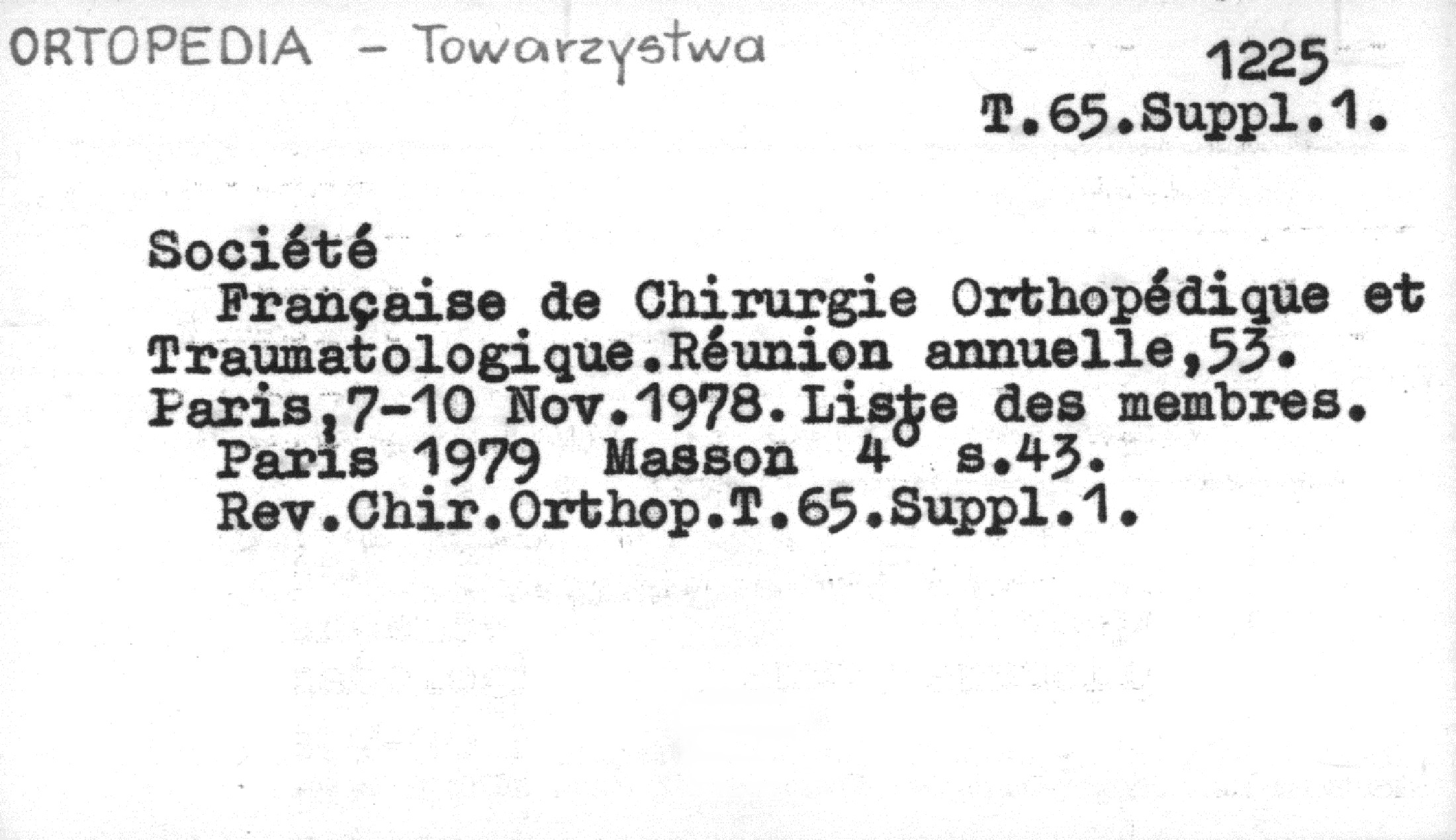 ORTOPEDIA - Towarzystwa

1225
T.65.Suppl.1.

Société

Française de Chirurgie Orthopédique et Traumatologique.Réunion annuelle,53. Paris,7-10 Nov.1978.Liste des membres.

Paris 1979 Masson 4° s.43.
Rev.Chir.Orthop.T.65.Suppl.1.